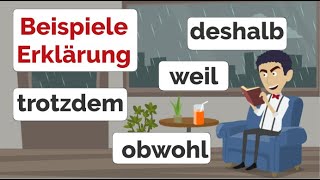 Beispiele
Erklärung

deshalb

weil

trotzdem

obwohl